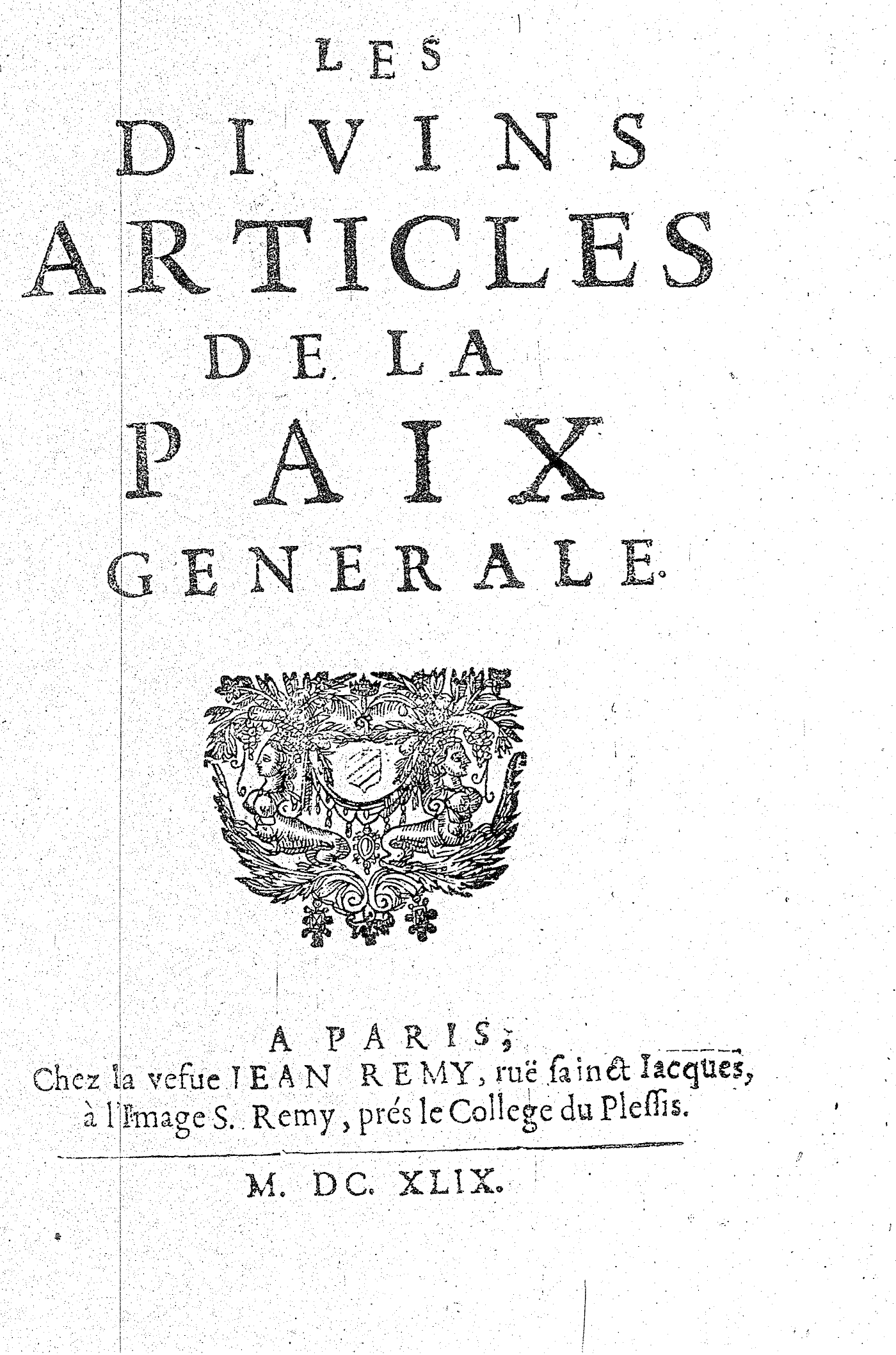 LES
DIVINS
ARTICLES
DE LA
PAIX
GENERALE.

A PARIS,
Chez la vefue IEAN REMY, ruë sainct Iacques, à l'Image S. Remy, prés le College du Plessis.

M. DC. XLIX.